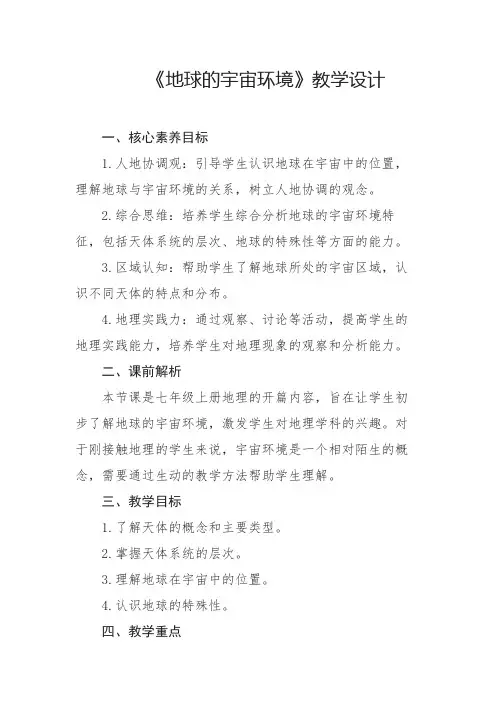 《地球的宇宙环境》教学设计

一、核心素养目标

1. 人地协调观：引导学生认识地球在宇宙中的位置，理解地球与宇宙环境的关系，树立人地协调的观念。

2. 综合思维：培养学生综合分析地球的宇宙环境特征，包括天体系统的层次、地球的特殊性等方面的能力。

3. 区域认知：帮助学生了解地球所处的宇宙区域，认识不同天体的特点和分布。

4. 地理实践力：通过观察、讨论等活动，提高学生的地理实践能力，培养学生对地理现象的观察和分析能力。

二、课前解析

本节课是七年级上册地理的开篇内容，旨在让学生初步了解地球的宇宙环境，激发学生对地理学科的兴趣。对于刚接触地理的学生来说，宇宙环境是一个相对陌生的概念，需要通过生动的教学方法帮助学生理解。

三、教学目标

1. 了解天体的概念和主要类型。

2. 掌握天体系统的层次。

3. 理解地球在宇宙中的位置。

4. 认识地球的特殊性。

四、教学重点